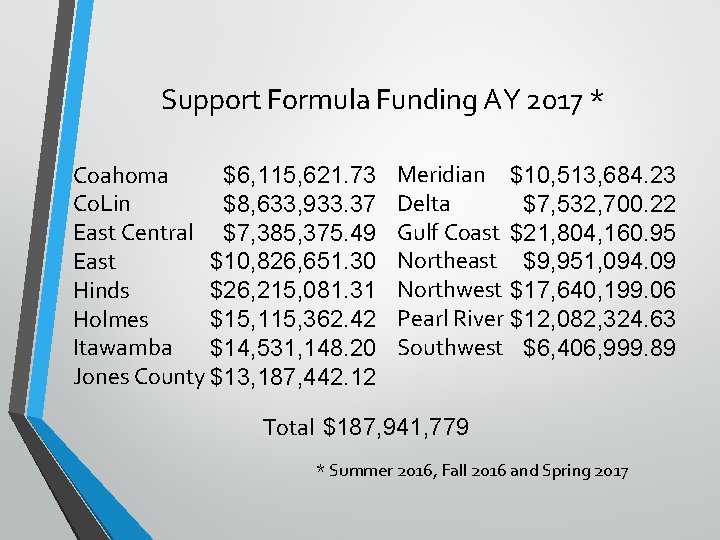 Support Formula Funding AY 2017 *

Coahoma $6,115,621.73
CoLin $8,633,933.37
East Central $7,385,375.49
East $10,826,651.30
Hinds $26,215,081.31
Holmes $15,115,362.42
Itawamba $14,531,148.20
Jones County $13,187,442.12

Meridian $10,513,684.23
Delta $7,532,700.22
Gulf Coast $21,804,160.95
Northeast $9,951,094.09
Northwest $17,640,199.06
Pearl River $12,082,324.63
Southwest $6,406,999.89

Total $187,941,779

* Summer 2016, Fall 2016 and Spring 2017